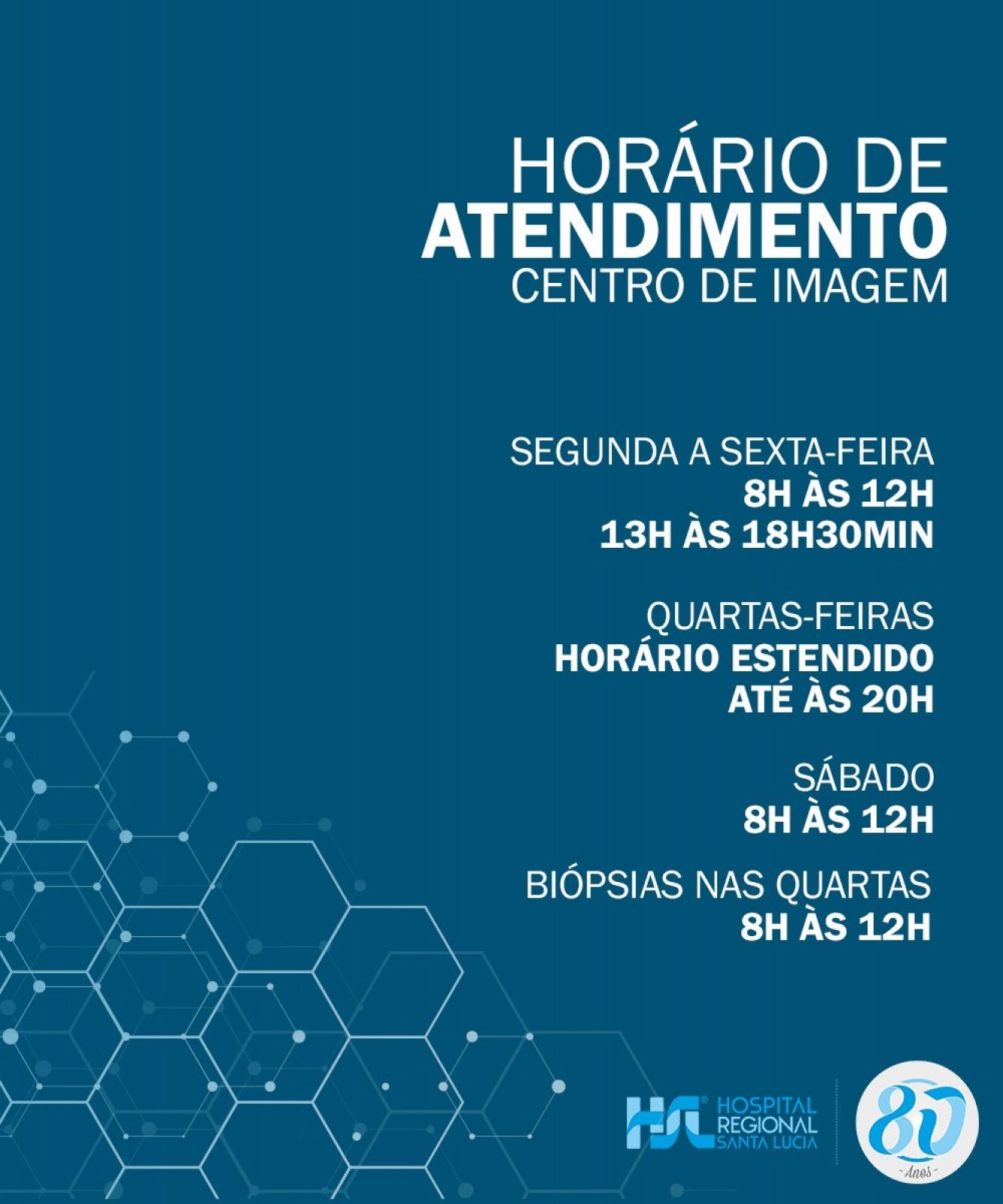 HORÁRIO DE
ATENDIMENTO
CENTRO DE IMAGEM

SEGUNDA A SEXTA-FEIRA
8H ÀS 12H
13H ÀS 18H30MIN

QUARTAS-FEIRAS
HORÁRIO ESTENDIDO
ATÉ ÀS 20H

SÁBADO
8H ÀS 12H

BIÓPSIAS NAS QUARTAS
8H ÀS 12H

HSL HOSPITAL REGIONAL SANTA LUCIA

80 Anos